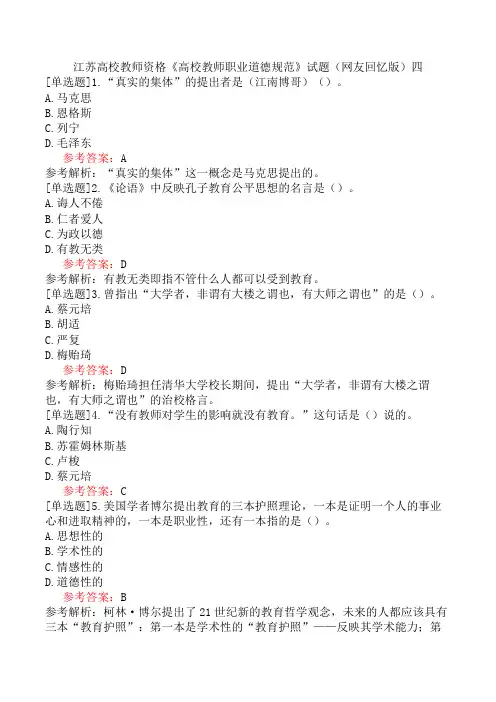 江苏高校教师资格《高校教师职业道德规范》试题（网友回忆版）四
[单选题]1.“真实的集体”的提出者是（江南博哥）（）。
A.马克思
B.恩格斯
C.列宁
D.毛泽东
参考答案：A
参考解析：“真实的集体”这一概念是马克思提出的。
[单选题]2.《论语》中反映孔子教育公平思想的名言是（）。
A.诲人不倦
B.仁者爱人
C.为政以德
D.有教无类
参考答案：D
参考解析：有教无类即指不管什么人都可以受到教育。
[单选题]3.曾指出“大学者，非谓有大楼之谓也，有大师之谓也”的是（）。
A.蔡元培
B.胡适
C.严复
D.梅贻琦
参考答案：D
参考解析：梅贻琦担任清华大学校长期间，提出“大学者，非谓有大楼之谓也，有大师之谓也”的治校格言。
[单选题]4.“没有教师对学生的影响就没有教育。”这句话是（）说的。
A.陶行知
B.苏霍姆林斯基
C.卢梭
D.蔡元培
参考答案：C
[单选题]5.美国学者博尔提出教育的三本护照理论，一本是证明一个人的事业心和进取精神的，一本是职业性，还有一本指的是（）。
A.思想性的
B.学术性的
C.情感性的
D.道德性的
参考答案：B
参考解析：柯林·博尔提出了21世纪新的教育哲学观念，未来的人都应该具有三本“教育护照”：第一本是学术性的“教育护照”——反映其学术能力；第